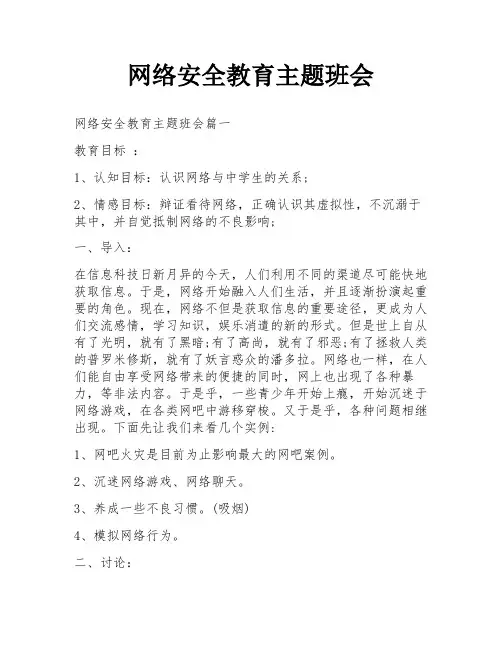 网络安全教育主题班会

网络安全教育主题班会篇一

教育目标 ：

1、认知目标：认识网络与中学生的关系；

2、情感目标：辩证看待网络，正确认识其虚拟性，不沉溺于其中，并自觉抵制网络的不良影响；

一、导入：

在信息科技日新月异的今天，人们利用不同的渠道尽可能快地获取信息。于是，网络开始融入人们生活，并且逐渐扮演起重要的角色。现在，网络不但是获取信息的重要途径，更成为人们交流感情，学习知识，娱乐消遣的新的形式。但是世上自从有了光明，就有了黑暗;有了高尚，就有了邪恶;有了拯救人类的普罗米修斯，就有了妖言惑众的潘多拉。网络也一样，在人们能自由享受网络带来的便捷的同时，网上也出现了各种暴力，等非法内容。于是乎，一些青少年开始上瘾，开始沉迷于网络游戏，在各类网吧中游移穿梭。又于是乎，各种问题相继出现。下面先让我们来看几个实例:

1、网吧火灾是目前为止影响最大的网吧案例。

2、沉迷网络游戏、网络聊天。

3、养成一些不良习惯。(吸烟)

4、模拟网络行为。

二、讨论：